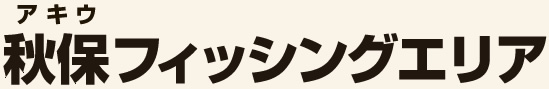 アキウ
秋保フィッシングエリア